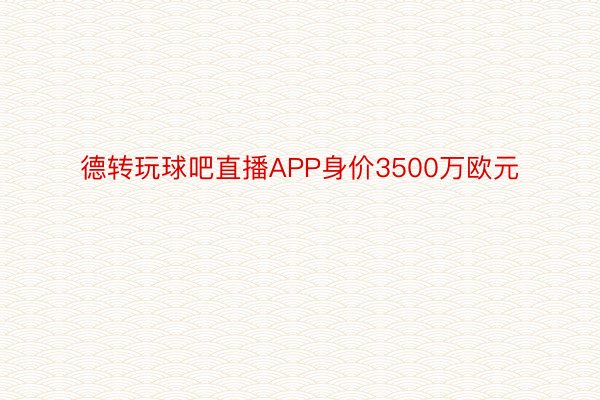 德转玩球吧直播APP身价3500万欧元